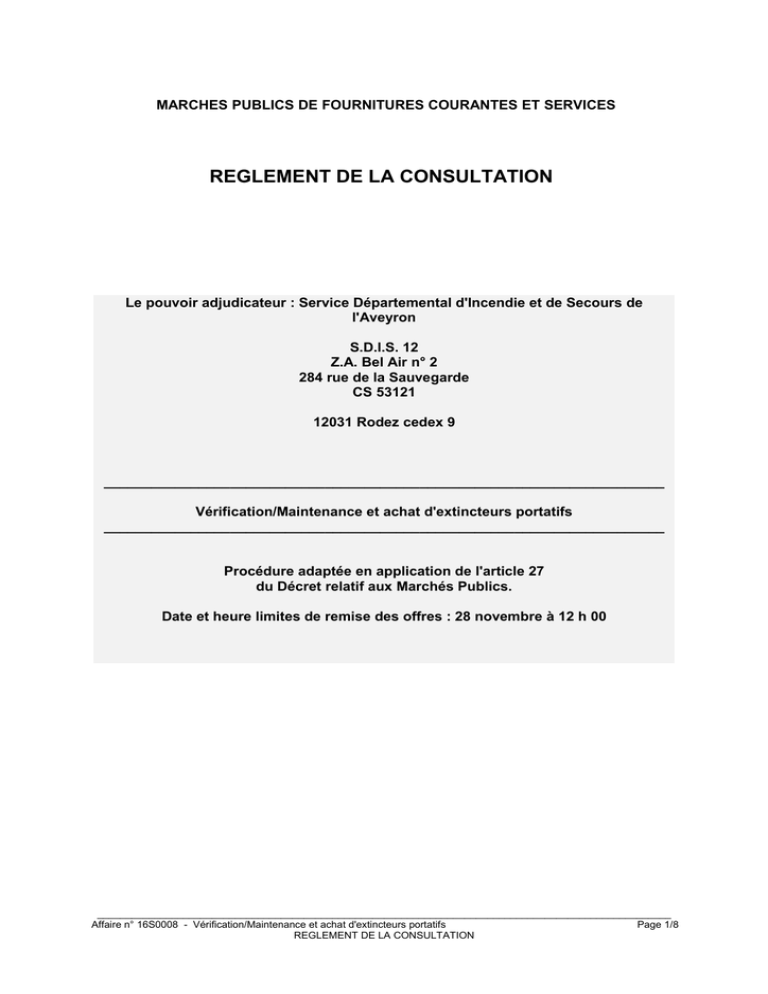 MARCHES PUBLICS DE FOURNITURES COURANTES ET SERVICES

REGLEMENT DE LA CONSULTATION

Le pouvoir adjudicateur : Service Départemental d'Incendie et de Secours de l'Aveyron

S.D.I.S. 12
Z.A. Bel Air n° 2
284 rue de la Sauvegarde
CS 53121

12031 Rodez cedex 9

Vérification/Maintenance et achat d'extincteurs portatifs

Procédure adaptée en application de l'article 27 du Décret relatif aux Marchés Publics.

Date et heure limites de remise des offres : 28 novembre à 12 h 00

Affaire n° 16S0008 - Vérification/Maintenance et achat d'extincteurs portatifs
REGLEMENT DE LA CONSULTATION
Page 1/8